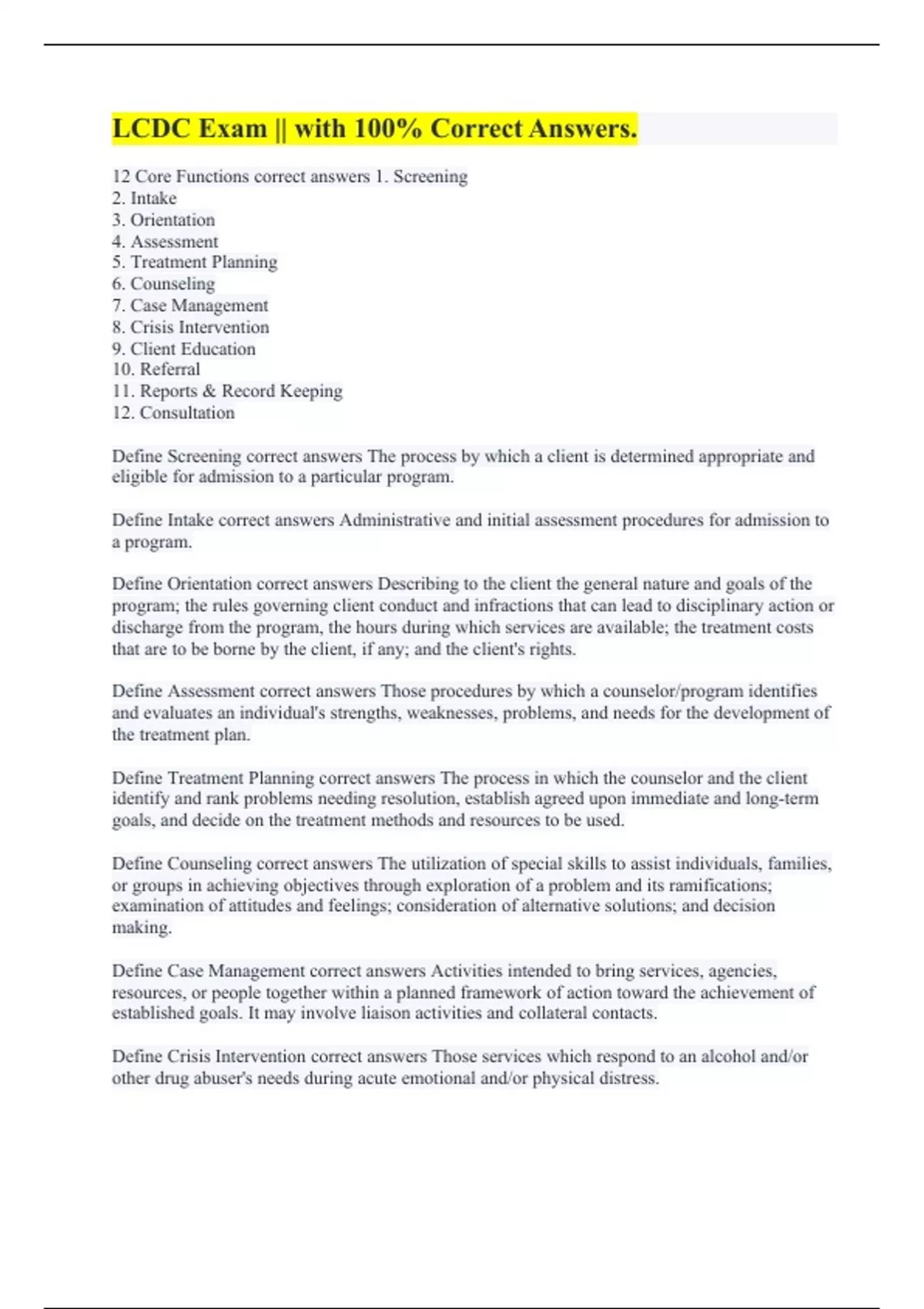 LCDC Exam || with 100% Correct Answers.

12 Core Functions correct answers 1. Screening
2. Intake
3. Orientation
4. Assessment
5. Treatment Planning
6. Counseling
7. Case Management
8. Crisis Intervention
9. Client Education
10. Referral
11. Reports & Record Keeping
12. Consultation

Define Screening correct answers The process by which a client is determined appropriate and eligible for admission to a particular program.

Define Intake correct answers Administrative and initial assessment procedures for admission to a program.

Define Orientation correct answers Describing to the client the general nature and goals of the program; the rules governing client conduct and infractions that can lead to disciplinary action or discharge from the program, the hours during which services are available; the treatment costs that are to be borne by the client, if any; and the client's rights.

Define Assessment correct answers Those procedures by which a counselor/program identifies and evaluates an individual's strengths, weaknesses, problems, and needs for the development of the treatment plan.

Define Treatment Planning correct answers The process in which the counselor and the client identify and rank problems needing resolution, establish agreed upon immediate and long-term goals, and decide on the treatment methods and resources to be used.

Define Counseling correct answers The utilization of special skills to assist individuals, families, or groups in achieving objectives through exploration of a problem and its ramifications; examination of attitudes and feelings; consideration of alternative solutions; and decision making.

Define Case Management correct answers Activities intended to bring services, agencies, resources, or people together within a planned framework of action toward the achievement of established goals. It may involve liaison activities and collateral contacts.

Define Crisis Intervention correct answers Those services which respond to an alcohol and/or other drug abuser's needs during acute emotional and/or physical distress.